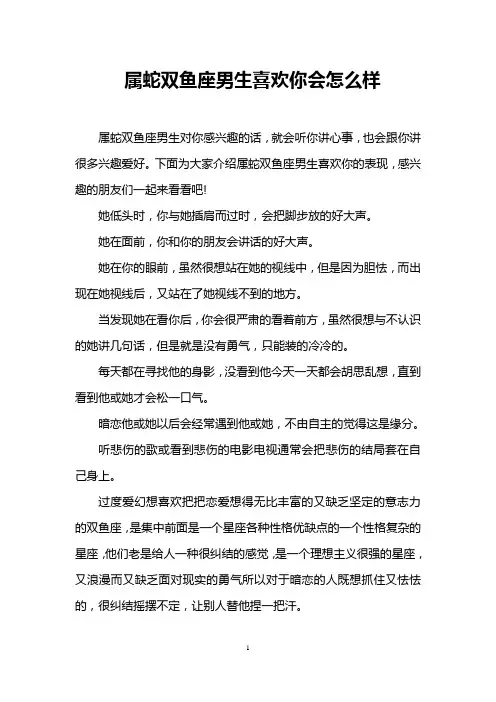 属蛇双鱼座男生喜欢你会怎么样

属蛇双鱼座男生对你感兴趣的话，就会听你讲心事，也会跟你讲很多兴趣爱好。下面为大家介绍属蛇双鱼座男生喜欢你的表现，感兴趣的朋友们一起来看看吧!

她低头时，你与她插肩而过时，会把脚步放的好大声。

她在面前，你和你的朋友会讲话的好大声。

她在你的眼前，虽然很想站在她的视线中，但是因为胆怯，而出现在她视线后，又站在了她视线不到的地方。

当发现她在看你后，你会很严肃的看着前方，虽然很想与不认识的她讲几句话，但是就是没有勇气，只能装的冷冷的。

每天都在寻找他的身影，没看到他今天一天都会胡思乱想，直到看到他或她才会松一口气。

暗恋他或她以后会经常遇到他或她，不由自主的觉得这是缘分。

听悲伤的歌或看到悲伤的电影电视通常会把悲伤的结局套在自己身上。

过度爱幻想喜欢把把恋爱想得无比丰富的又缺乏坚定的意志力的双鱼座，是集中前面是一个星座各种性格优缺点的一个性格复杂的星座，他们老是给人一种很纠结的感觉，是一个理想主义很强的星座，又浪漫而又缺乏面对现实的勇气所以对于暗恋的人既想抓住又怯怯的，很纠结摇摆不定，让别人替他捏一把汗。

1